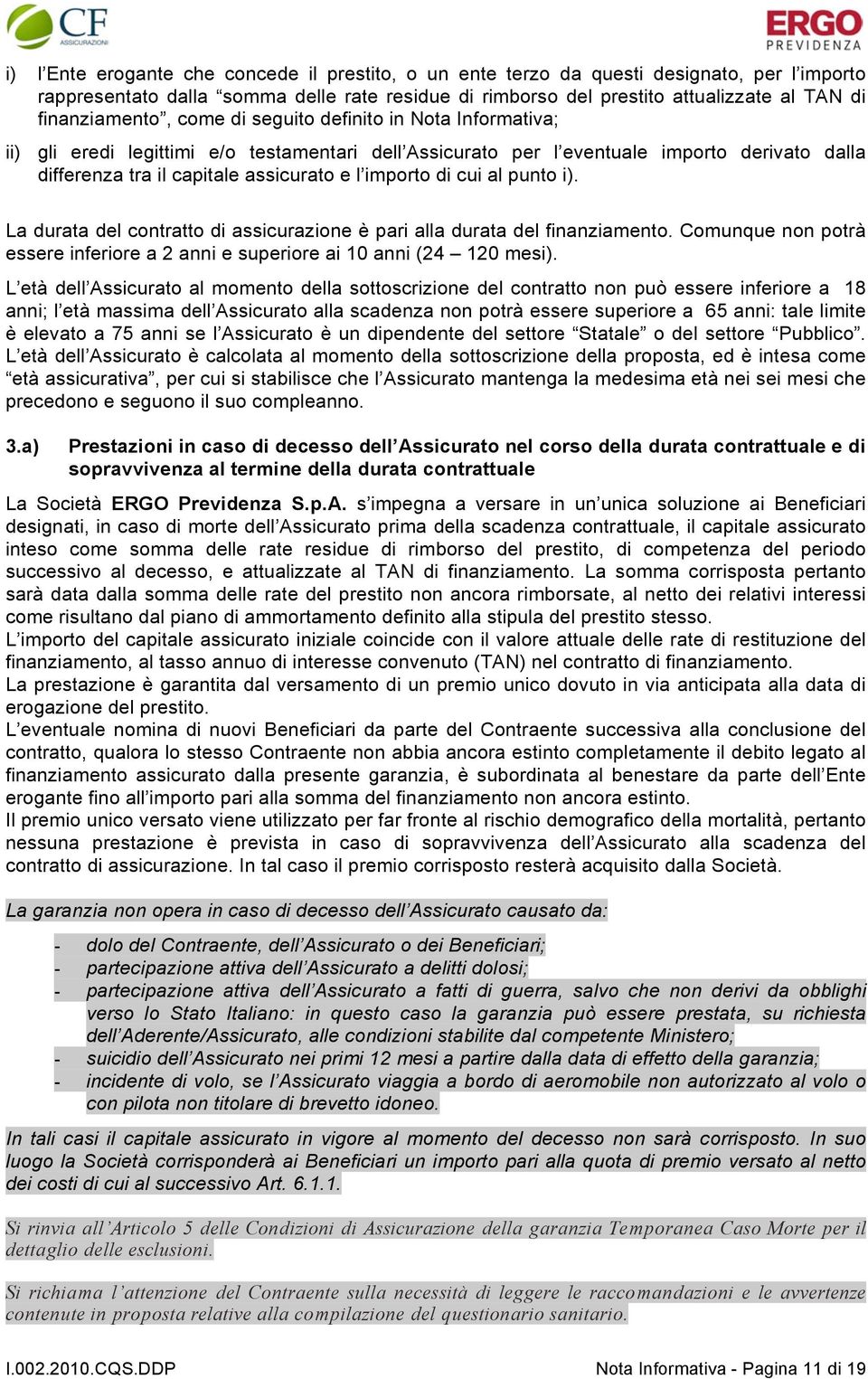 CF ASSICURAZIONI

ERGO PREVIDENZA

i) l'Ente erogante che concede il prestito, o un ente terzo da questi designato, per l'importo rappresentato dalla "somma delle rate residue di rimborso del prestito attualizzate al TAN di finanziamento", come di seguito definito in Nota Informativa;

ii) gli eredi legittimi e/o testamentari dell'Assicurato per l'eventuale importo derivato dalla differenza tra il capitale assicurato e l'importo di cui al punto i).

La durata del contratto di assicurazione è pari alla durata del finanziamento. Comunque non potrà essere inferiore a 2 anni e superiore ai 10 anni (24 – 120 mesi).

L'età dell'Assicurato al momento della sottoscrizione del contratto non può essere inferiore a 18 anni; l'età massima dell'Assicurato alla scadenza non potrà essere superiore a 65 anni: tale limite è elevato a 75 anni se l'Assicurato è un dipendente del settore "Statale" o del settore "Pubblico". L'età dell'Assicurato è calcolata al momento della sottoscrizione della proposta, ed è intesa come "età assicurativa", per cui si stabilisce che l'Assicurato mantenga la medesima età nei sei mesi che precedono e seguono il suo compleanno.

3.a) Prestazioni in caso di decesso dell'Assicurato nel corso della durata contrattuale e di sopravvivenza al termine della durata contrattuale

La Società ERGO Previdenza S.p.A. s'impegna a versare in un'unica soluzione ai Beneficiari designati, in caso di morte dell'Assicurato prima della scadenza contrattuale, il capitale assicurato inteso come somma delle rate residue di rimborso del prestito, di competenza del periodo successivo al decesso, e attualizzate al TAN di finanziamento. La somma corrisposta pertanto sarà data dalla somma delle rate del prestito non ancora rimborsate, al netto dei relativi interessi come risultano dal piano di ammortamento definito alla stipula del prestito stesso.
L'importo del capitale assicurato iniziale coincide con il valore attuale delle rate di restituzione del finanziamento, al tasso annuo di interesse convenuto (TAN) nel contratto di finanziamento.
La prestazione è garantita dal versamento di un premio unico dovuto in via anticipata alla data di erogazione del prestito.
L'eventuale nomina di nuovi Beneficiari da parte del Contraente successiva alla conclusione del contratto, qualora lo stesso Contraente non abbia ancora estinto completamente il debito legato al finanziamento assicurato dalla presente garanzia, è subordinata al benestare da parte dell'Ente erogante fino all'importo pari alla somma del finanziamento non ancora estinto.
Il premio unico versato viene utilizzato per far fronte al rischio demografico della mortalità, pertanto nessuna prestazione è prevista in caso di sopravvivenza dell'Assicurato alla scadenza del contratto di assicurazione. In tal caso il premio corrisposto resterà acquisito dalla Società.

La garanzia non opera in caso di decesso dell'Assicurato causato da:

- dolo del Contraente, dell'Assicurato o dei Beneficiari;
- partecipazione attiva dell'Assicurato a delitti dolosi;
- partecipazione attiva dell'Assicurato a fatti di guerra, salvo che non derivi da obblighi verso lo Stato Italiano: in questo caso la garanzia può essere prestata, su richiesta dell'Aderente/Assicurato, alle condizioni stabilite dal competente Ministero;
- suicidio dell'Assicurato nei primi 12 mesi a partire dalla data di effetto della garanzia;
- incidente di volo, se l'Assicurato viaggia a bordo di aeromobile non autorizzato al volo o con pilota non titolare di brevetto idoneo.

In tali casi il capitale assicurato in vigore al momento del decesso non sarà corrisposto. In suo luogo la Società corrisponderà ai Beneficiari un importo pari alla quota di premio versato al netto dei costi di cui al successivo Art. 6.1.1.

Si rinvia all'Articolo 5 delle Condizioni di Assicurazione della garanzia Temporanea Caso Morte per il dettaglio delle esclusioni.

Si richiama l'attenzione del Contraente sulla necessità di leggere le raccomandazioni e le avvertenze contenute in proposta relative alla compilazione del questionario sanitario.

I.002.2010.CQS.DDP

Nota Informativa - Pagina 11 di 19